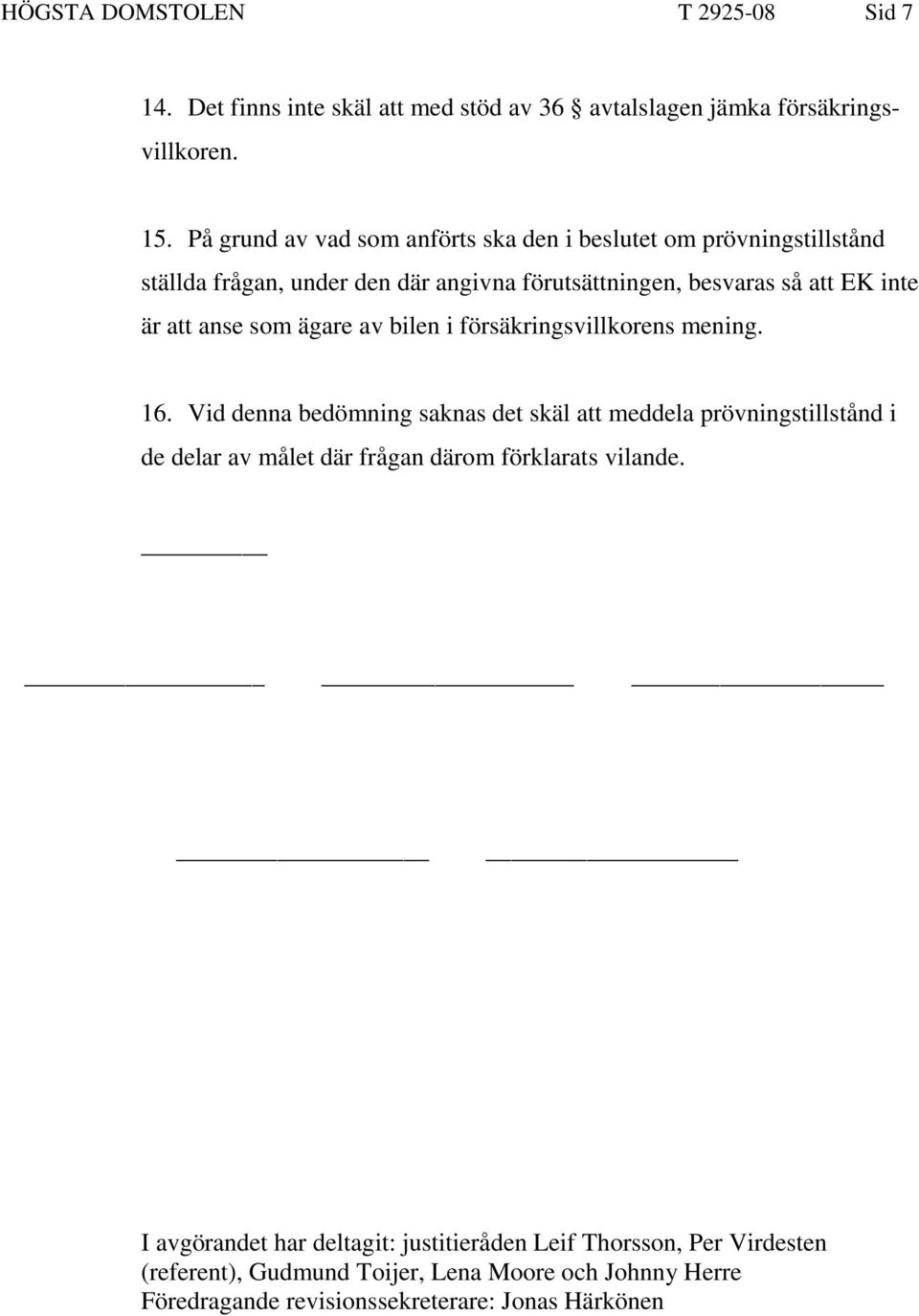 HÖGSTA DOMSTOLEN T 2925-08 Sid 7

14. Det finns inte skäl att med stöd av 36 § avtalslagen jämka försäkringsvillkoren.

15. På grund av vad som anförts ska den i beslutet om prövningstillstånd ställda frågan, under den där angivna förutsättningen, besvaras så att EK inte är att anse som ägare av bilen i försäkringsvillkorens mening.

16. Vid denna bedömning saknas det skäl att meddela prövningstillstånd i de delar av målet där frågan därom förklarats vilande.

I avgörandet har deltagit: justitieråden Leif Thorsson, Per Virdesten (referent), Gudmund Toijer, Lena Moore och Johnny Herre
Föredragande revisionssekreterare: Jonas Härkönen